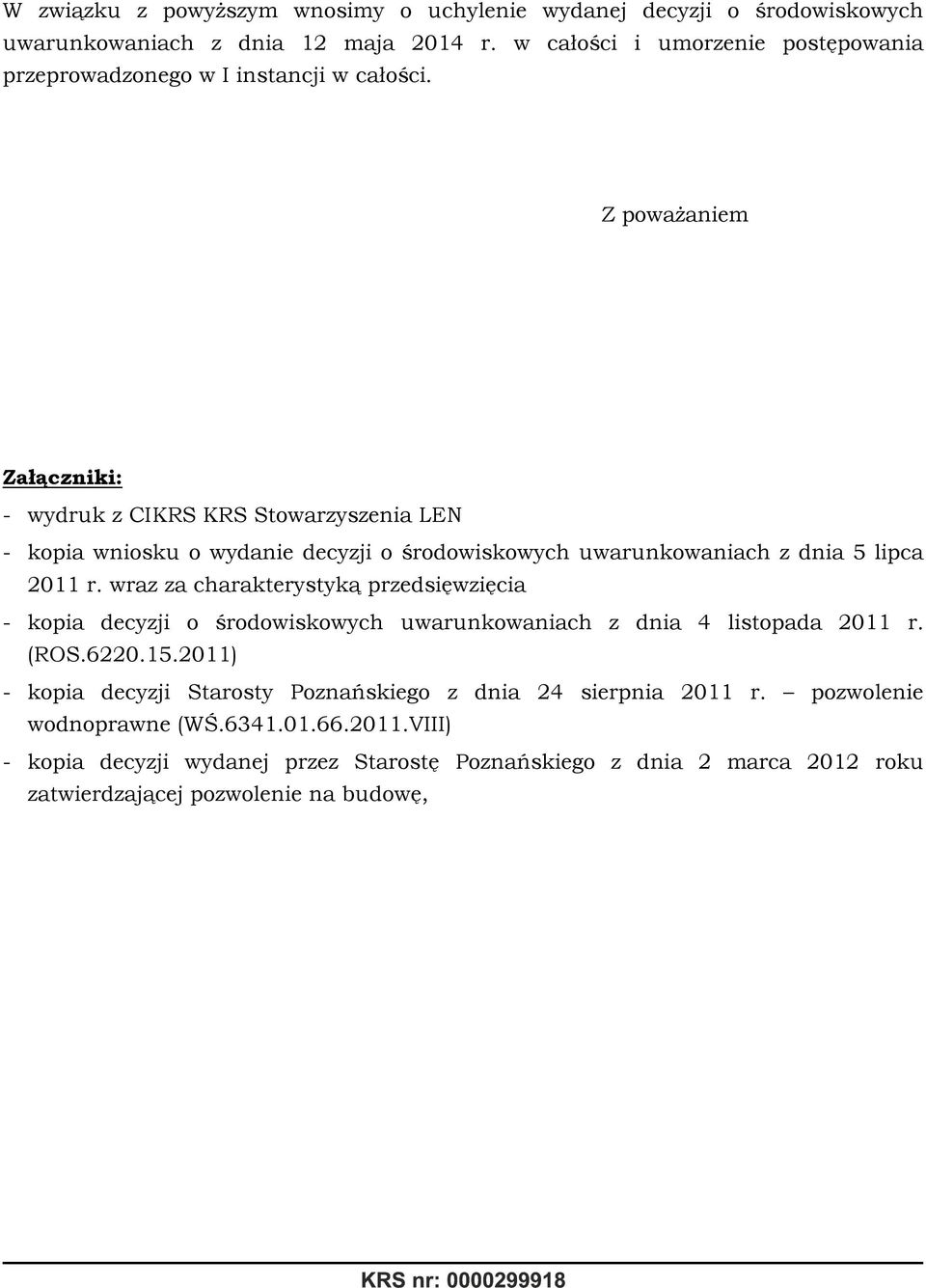 W związku z powyższym wnosimy o uchylenie wydanej decyzji o środowiskowych uwarunkowaniach z dnia 12 maja 2014 r. w całości i umorzenie postępowania przeprowadzonego w I instancji w całości.

Z poważaniem

Załączniki:

- wydruk z CIKRS KRS Stowarzyszenia LEN

- kopia wniosku o wydanie decyzji o środowiskowych uwarunkowaniach z dnia 5 lipca 2011 r. wraz za charakterystyką przedsięwzięcia

- kopia decyzji o środowiskowych uwarunkowaniach z dnia 4 listopada 2011 r. (ROS.6220.15.2011)

- kopia decyzji Starosty Poznańskiego z dnia 24 sierpnia 2011 r. – pozwolenie wodnoprawne (WŚ.6341.01.66.2011.VIII)

- kopia decyzji wydanej przez Starostę Poznańskiego z dnia 2 marca 2012 roku zatwierdzającej pozwolenie na budowę,

KRS nr: 0000299918